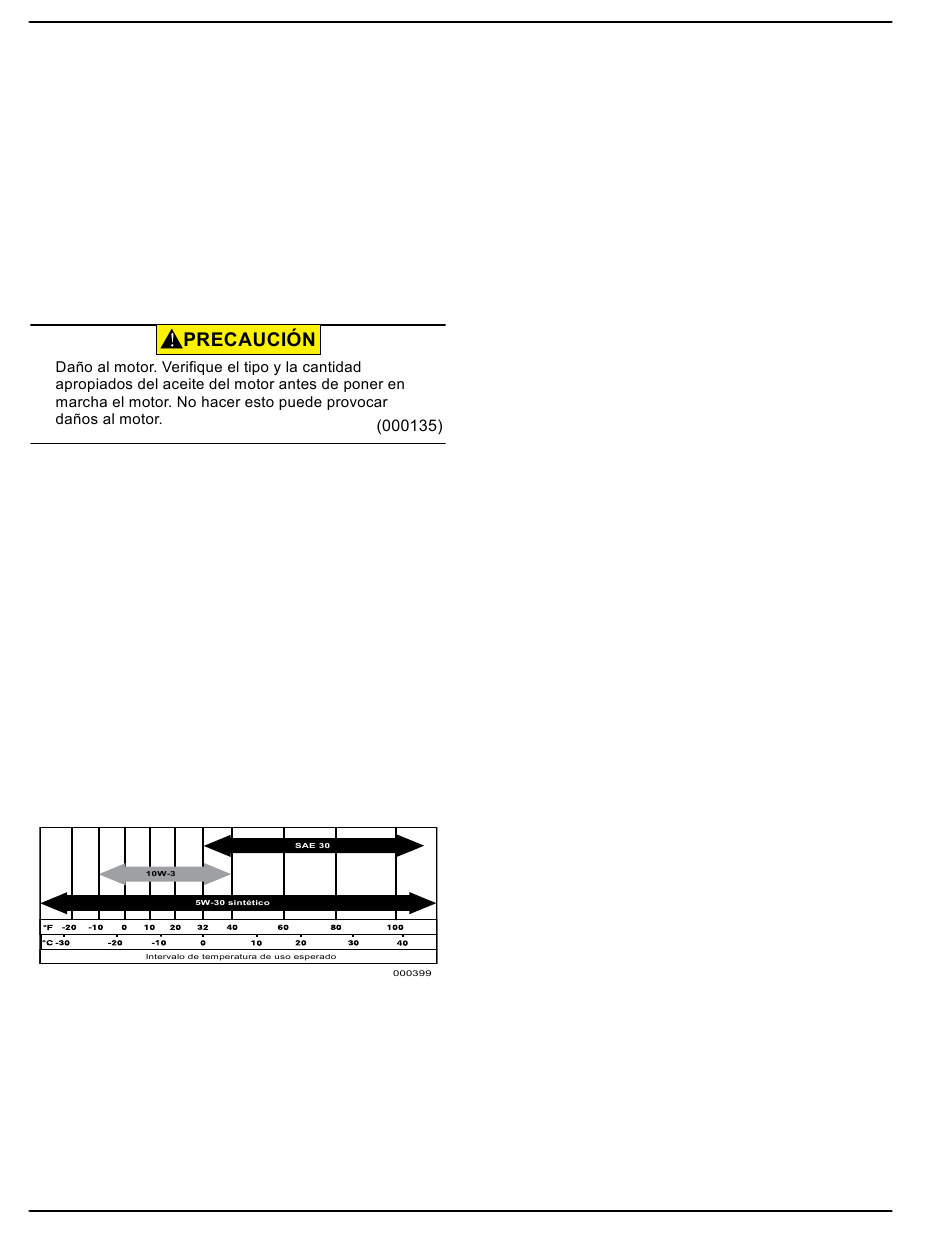 PRECAUCIÓN

Daño al motor. Verifique el tipo y la cantidad apropiados del aceite del motor antes de poner en marcha el motor. No hacer esto puede provocar daños al motor. (000135)

SAE 30

10W-3

5W-30 sintético

°F -20 -10 0 10 20 32 40 60 80 100

°C -30 -20 -10 0 10 20 30 40

Intervalo de temperatura de uso esperado

000399